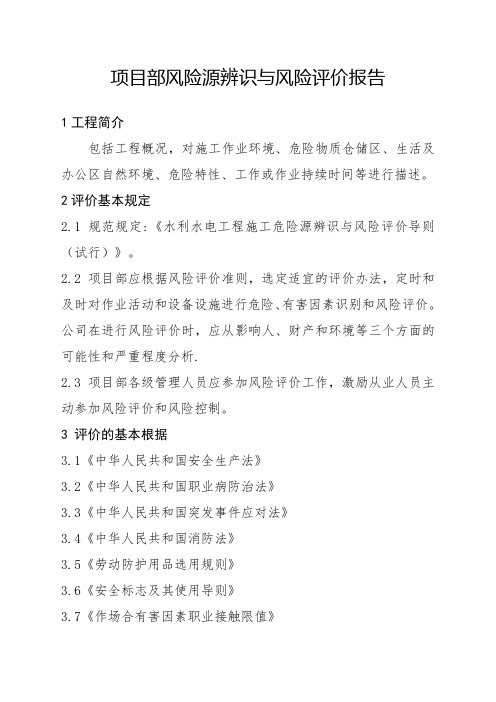 项目部风险源辨识与风险评价报告

1 工程简介

包括工程概况，对施工作业环境、危险物质仓储区、生活及办公区自然环境、危险特性、工作或作业持续时间等进行描述。

2 评价基本规定

2.1 规范规定：《水利水电工程施工危险源辨识与风险评价导则（试行）》。

2.2 项目部应根据风险评价准则，选定适宜的评价办法，定时和及时对作业活动和设备设施进行危险、有害因素识别和风险评价。公司在进行风险评价时，应从影响人、财产和环境等三个方面的可能性和严重程度分析.

2.3 项目部各级管理人员应参加风险评价工作，激励从业人员主动参加风险评价和风险控制。

3 评价的基本根据

3.1《中华人民共和国安全生产法》

3.2《中华人民共和国职业病防治法》

3.3《中华人民共和国突发事件应对法》

3.4《中华人民共和国消防法》

3.5《劳动防护用品选用规则》

3.6《安全标志及其使用导则》

3.7《作场合有害因素职业接触限值》